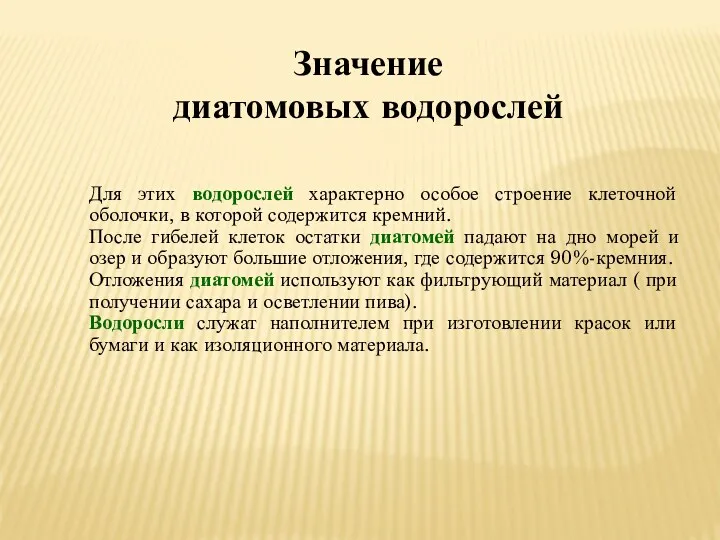 Значение диатомовых водорослей

Для этих водорослей характерно особое строение клеточной оболочки, в которой содержится кремний.
После гибелей клеток остатки диатомей падают на дно морей и озер и образуют большие отложения, где содержится 90%-кремния.
Отложения диатомей используют как фильтрующий материал ( при получении сахара и осветлении пива).
Водоросли служат наполнителем при изготовлении красок или бумаги и как изоляционного материала.